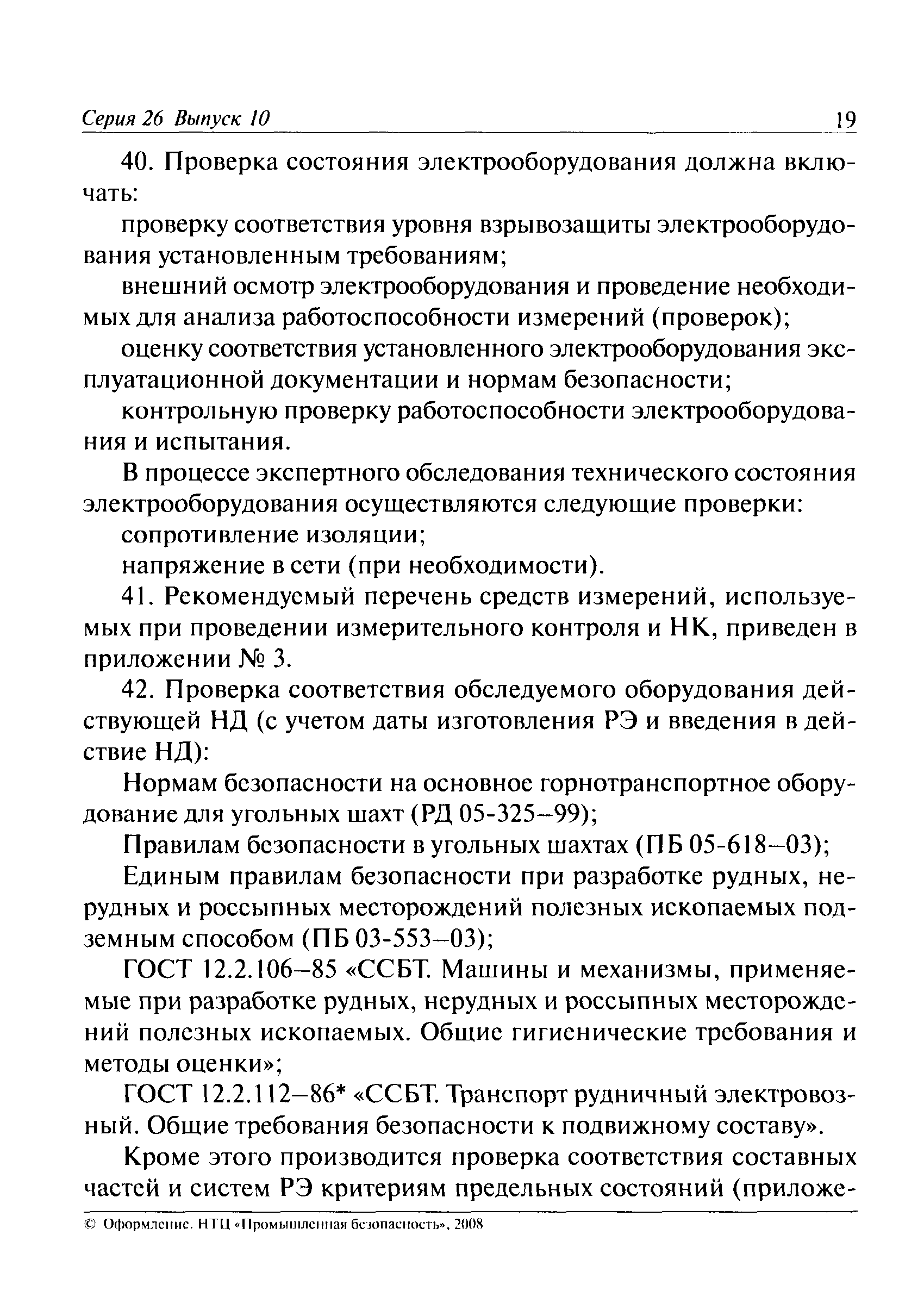 Серия 26 Выпуск 10 19

40. Проверка состояния электрооборудования должна включать:

проверку соответствия уровня взрывозащиты электрооборудования установленным требованиям;

внешний осмотр электрооборудования и проведение необходимых для анализа работоспособности измерений (проверок);

оценку соответствия установленного электрооборудования эксплуатационной документации и нормам безопасности;

контрольную проверку работоспособности электрооборудования и испытания.

В процессе экспертного обследования технического состояния электрооборудования осуществляются следующие проверки:

сопротивление изоляции;

напряжение в сети (при необходимости).

41. Рекомендуемый перечень средств измерений, используемых при проведении измерительного контроля и НК, приведен в приложении № 3.

42. Проверка соответствия обследуемого оборудования действующей НД (с учетом даты изготовления РЭ и введения в действие НД):

Нормам безопасности на основное горнотранспортное оборудование для угольных шахт (РД 05-325–99);

Правилам безопасности в угольных шахтах (ПБ 05-618–03);

Единым правилам безопасности при разработке рудных, нерудных и россыпных месторождений полезных ископаемых подземным способом (ПБ 03-553–03);

ГОСТ 12.2.106–85 «ССБТ. Машины и механизмы, применяемые при разработке рудных, нерудных и россыпных месторождений полезных ископаемых. Общие гигиенические требования и методы оценки»;

ГОСТ 12.2.112–86* «ССБТ. Транспорт рудничный электровозный. Общие требования безопасности к подвижному составу».

Кроме этого производится проверка соответствия составных частей и систем РЭ критериям предельных состояний (приложе-

© Оформление. НТЦ «Промышленная безопасность», 2008